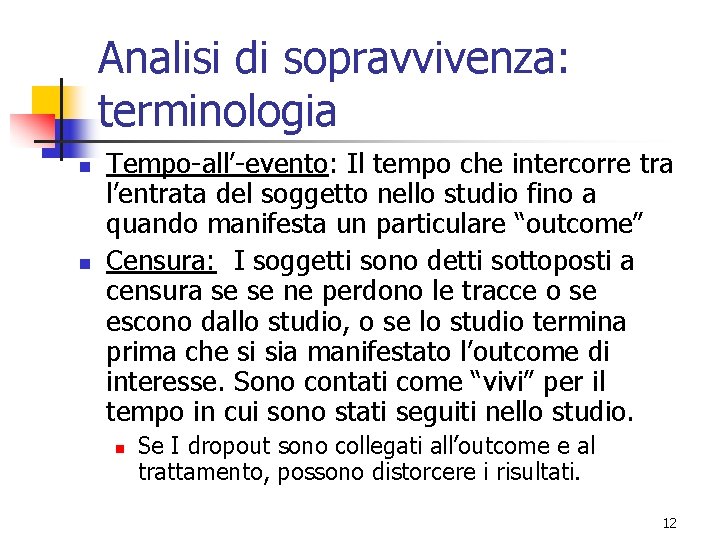 Analisi di sopravvivenza: terminologia

• Tempo-all'-evento: Il tempo che intercorre tra l'entrata del soggetto nello studio fino a quando manifesta un particulare "outcome"

• Censura: I soggetti sono detti sottoposti a censura se se ne perdono le tracce o se escono dallo studio, o se lo studio termina prima che si sia manifestato l'outcome di interesse. Sono contati come "vivi" per il tempo in cui sono stati seguiti nello studio.

• Se I dropout sono collegati all'outcome e al trattamento, possono distorcere i risultati.

12